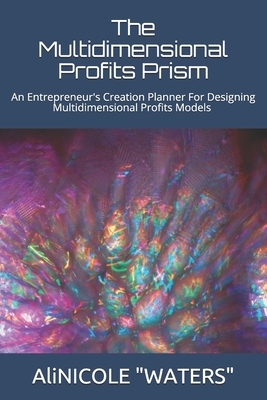 The Multidimensional Profits Prism

An Entrepreneur's Creation Planner For Designing Multidimensional Profits Models

AliNICOLE "WATERS"